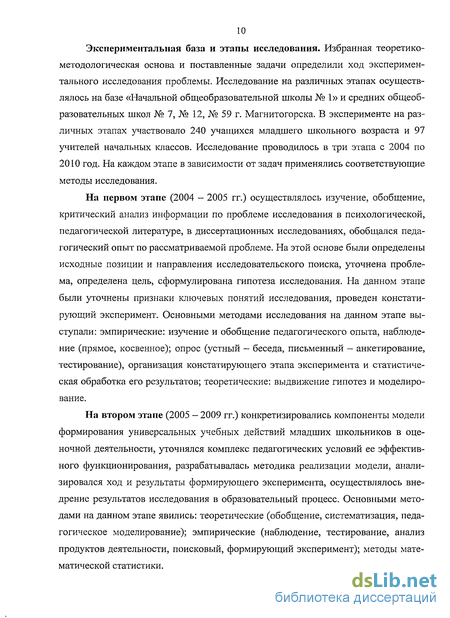 10

**Экспериментальная база и этапы исследования.** Избранная теоретико-методологическая основа и поставленные задачи определили ход экспериментального исследования проблемы. Исследование на различных этапах осуществлялось на базе «Начальной общеобразовательной школы № 1» и средних общеобразовательных школ № 7, № 12, № 59 г. Магнитогорска. В эксперименте на различных этапах участвовало 240 учащихся младшего школьного возраста и 97 учителей начальных классов. Исследование проводилось в три этапа с 2004 по 2010 год. На каждом этапе в зависимости от задач применялись соответствующие методы исследования.

**На первом этапе** (2004 – 2005 гг.) осуществлялось изучение, обобщение, критический анализ информации по проблеме исследования в психологической, педагогической литературе, в диссертационных исследованиях, обобщался педагогический опыт по рассматриваемой проблеме. На этой основе были определены исходные позиции и направления исследовательского поиска, уточнена проблема, определена цель, сформулирована гипотеза исследования. На данном этапе были уточнены признаки ключевых понятий исследования, проведен констатирующий эксперимент. Основными методами исследования на данном этапе выступали: эмпирические: изучение и обобщение педагогического опыта, наблюдение (прямое, косвенное); опрос (устный – беседа, письменный – анкетирование, тестирование), организация констатирующего этапа эксперимента и статистическая обработка его результатов; теоретические: выдвижение гипотез и моделирование.

**На втором этапе** (2005 – 2009 гг.) конкретизировались компоненты модели формирования универсальных учебных действий младших школьников в оценочной деятельности, уточнялся комплекс педагогических условий ее эффективного функционирования, разрабатывалась методика реализации модели, анализировался ход и результаты формирующего эксперимента, осуществлялось внедрение результатов исследования в образовательный процесс. Основными методами на данном этапе явились: теоретические (обобщение, систематизация, педагогическое моделирование); эмпирические (наблюдение, тестирование, анализ продуктов деятельности, поисковый, формирующий эксперимент); методы математической статистики.

dsLib.net
библиотека диссертаций